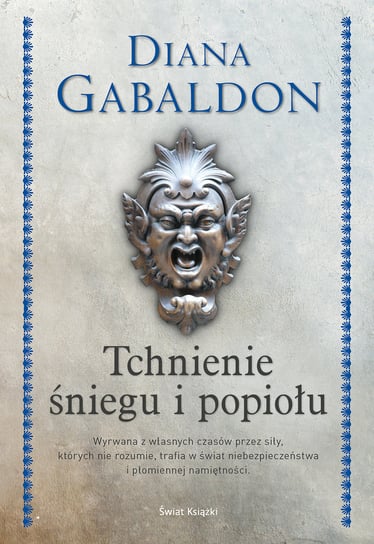 DIANA GABALDON

Tchnienie śniegu i popiołu

Wyrwana z własnych czasów przez siły, których nie rozumie, trafia w świat niebezpieczeństwa i płomiennej namiętności.

Świat Książki